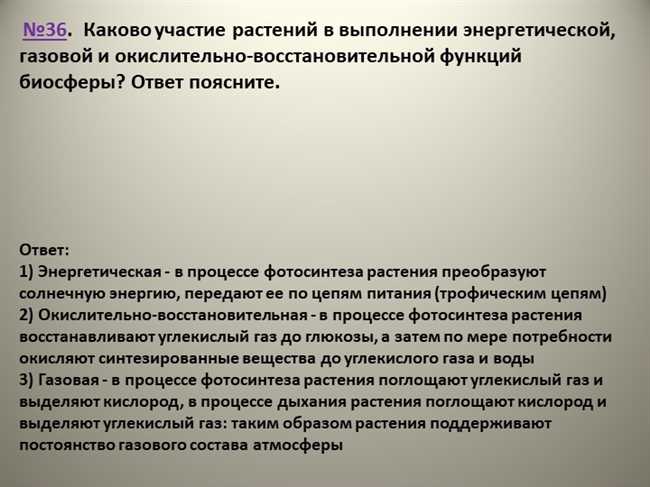 №36. Каково участие растений в выполнении энергетической, газовой и окислительно-восстановительной функций биосферы? Ответ поясните.

Ответ:
1) Энергетическая - в процессе фотосинтеза растения преобразуют солнечную энергию, передают ее по цепям питания (трофическим цепям)
2) Окислительно-восстановительная - в процессе фотосинтеза растения восстанавливают углекислый газ до глюкозы, а затем по мере потребности окисляют синтезированные вещества до углекислого газа и воды
3) Газовая - в процессе фотосинтеза растения поглощают углекислый газ и выделяют кислород, в процессе дыхания растения поглощают кислород и выделяют углекислый газ: таким образом растения поддерживают постоянство газового состава атмосферы